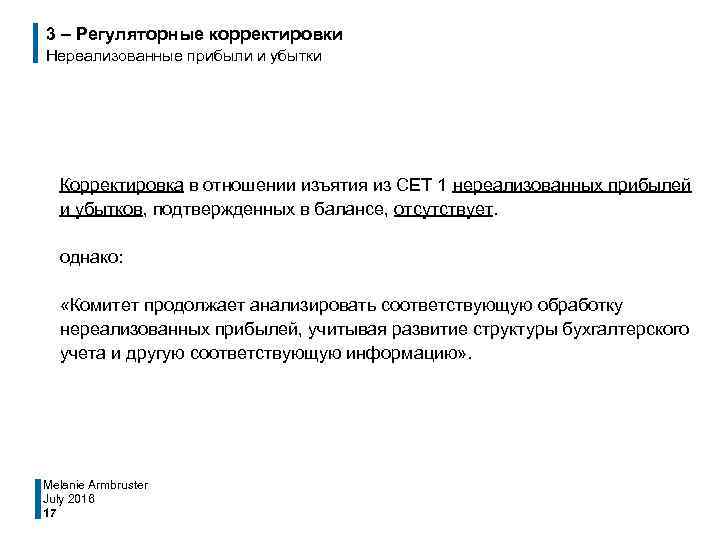 3 – Регуляторные корректировки
Нереализованные прибыли и убытки

Корректировка в отношении изъятия из CET 1 нереализованных прибылей и убытков, подтвержденных в балансе, отсутствует.

однако:

«Комитет продолжает анализировать соответствующую обработку нереализованных прибылей, учитывая развитие структуры бухгалтерского учета и другую соответствующую информацию».

Melanie Armbruster
July 2016
17